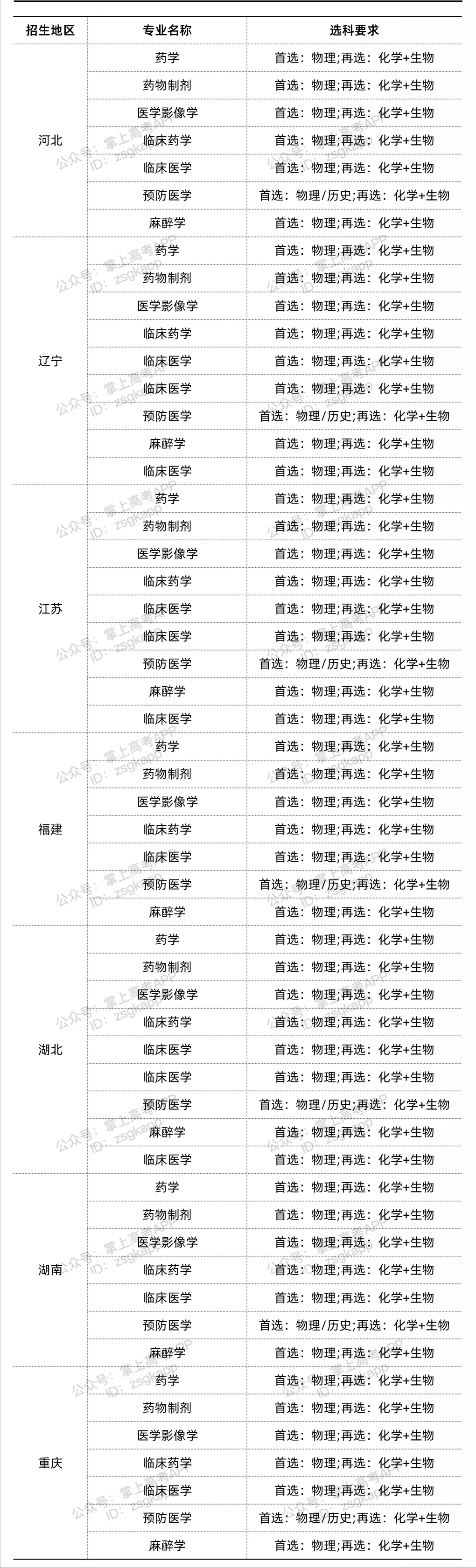 | 招生地区 | 专业名称 | 选科要求 |
|---|---|---|
| 河北 | 药学 | 首选：物理;再选：化学+生物 |
| | 药物制剂 | 首选：物理;再选：化学+生物 |
| | 医学影像学 | 首选：物理;再选：化学+生物 |
| | 临床药学 | 首选：物理;再选：化学+生物 |
| | 临床医学 | 首选：物理;再选：化学+生物 |
| | 预防医学 | 首选：物理/历史;再选：化学+生物 |
| | 麻醉学 | 首选：物理;再选：化学+生物 |
| 辽宁 | 药学 | 首选：物理;再选：化学+生物 |
| | 药物制剂 | 首选：物理;再选：化学+生物 |
| | 医学影像学 | 首选：物理;再选：化学+生物 |
| | 临床药学 | 首选：物理;再选：化学+生物 |
| | 临床医学 | 首选：物理;再选：化学+生物 |
| | 临床医学 | 首选：物理;再选：化学+生物 |
| | 预防医学 | 首选：物理/历史;再选：化学+生物 |
| | 麻醉学 | 首选：物理;再选：化学+生物 |
| | 临床医学 | 首选：物理;再选：化学+生物 |
| 江苏 | 药学 | 首选：物理;再选：化学+生物 |
| | 药物制剂 | 首选：物理;再选：化学+生物 |
| | 医学影像学 | 首选：物理;再选：化学+生物 |
| | 临床药学 | 首选：物理;再选：化学+生物 |
| | 临床医学 | 首选：物理;再选：化学+生物 |
| | 临床医学 | 首选：物理;再选：化学+生物 |
| | 预防医学 | 首选：物理/历史;再选：化学+生物 |
| | 麻醉学 | 首选：物理;再选：化学+生物 |
| | 临床医学 | 首选：物理;再选：化学+生物 |
| 福建 | 药学 | 首选：物理;再选：化学+生物 |
| | 药物制剂 | 首选：物理;再选：化学+生物 |
| | 医学影像学 | 首选：物理;再选：化学+生物 |
| | 临床药学 | 首选：物理;再选：化学+生物 |
| | 临床医学 | 首选：物理;再选：化学+生物 |
| | 预防医学 | 首选：物理/历史;再选：化学+生物 |
| | 麻醉学 | 首选：物理;再选：化学+生物 |
| 湖北 | 药学 | 首选：物理;再选：化学+生物 |
| | 药物制剂 | 首选：物理;再选：化学+生物 |
| | 医学影像学 | 首选：物理;再选：化学+生物 |
| | 临床药学 | 首选：物理;再选：化学+生物 |
| | 临床医学 | 首选：物理;再选：化学+生物 |
| | 临床医学 | 首选：物理;再选：化学+生物 |
| | 预防医学 | 首选：物理/历史;再选：化学+生物 |
| | 麻醉学 | 首选：物理;再选：化学+生物 |
| | 临床医学 | 首选：物理;再选：化学+生物 |
| 湖南 | 药学 | 首选：物理;再选：化学+生物 |
| | 药物制剂 | 首选：物理;再选：化学+生物 |
| | 医学影像学 | 首选：物理;再选：化学+生物 |
| | 临床药学 | 首选：物理;再选：化学+生物 |
| | 临床医学 | 首选：物理;再选：化学+生物 |
| | 预防医学 | 首选：物理/历史;再选：化学+生物 |
| | 麻醉学 | 首选：物理;再选：化学+生物 |
| 重庆 | 药学 | 首选：物理;再选：化学+生物 |
| | 药物制剂 | 首选：物理;再选：化学+生物 |
| | 医学影像学 | 首选：物理;再选：化学+生物 |
| | 临床药学 | 首选：物理;再选：化学+生物 |
| | 临床医学 | 首选：物理;再选：化学+生物 |
| | 预防医学 | 首选：物理/历史;再选：化学+生物 |
| | 麻醉学 | 首选：物理;再选：化学+生物 |

公众号：掌上高考APP ID：zsgkapp